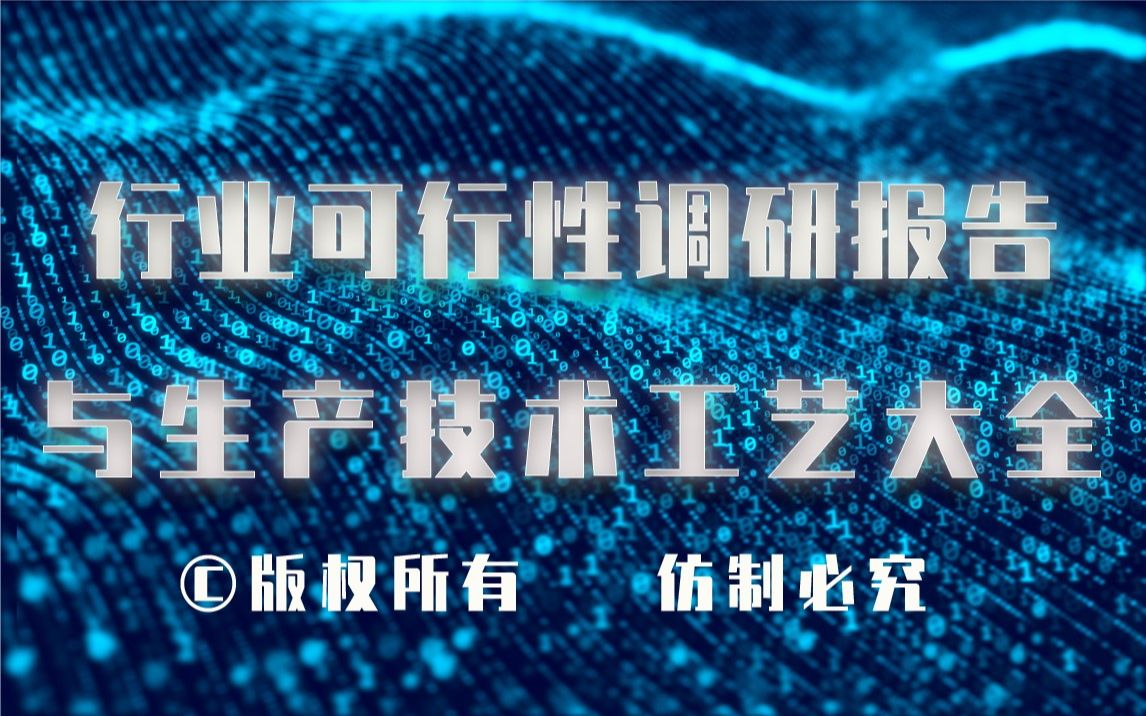 行业可行性调研报告

与生产技术工艺大全

©版权所有 仿制必究